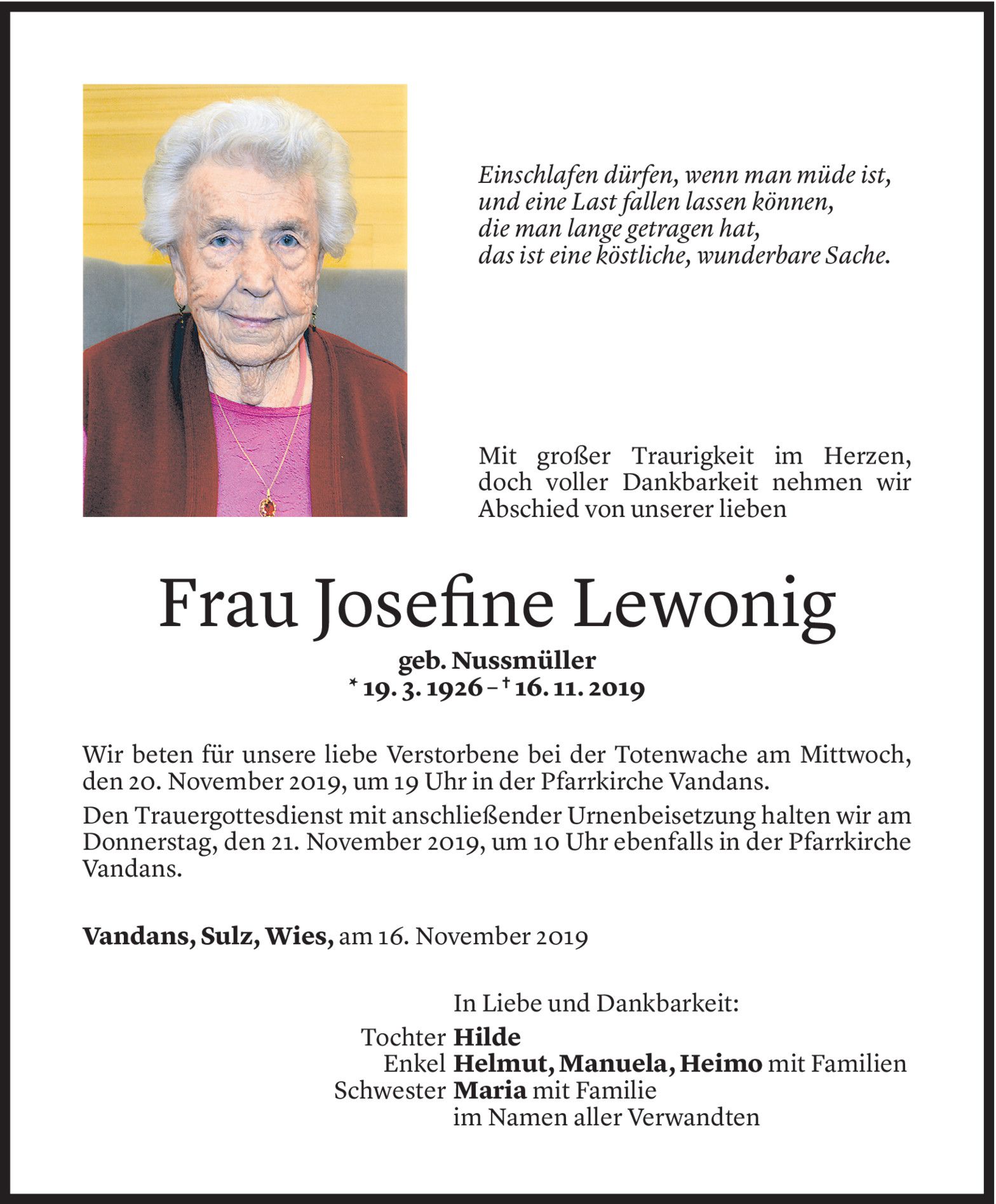 Einschlafen dürfen, wenn man müde ist, und eine Last fallen lassen können, die man lange getragen hat, das ist eine köstliche, wunderbare Sache.

Mit großer Traurigkeit im Herzen, doch voller Dankbarkeit nehmen wir Abschied von unserer lieben

Frau Josefine Lewonig

geb. Nussmüller
* 19. 3. 1926 – † 16. 11. 2019

Wir beten für unsere liebe Verstorbene bei der Totenwache am Mittwoch, den 20. November 2019, um 19 Uhr in der Pfarrkirche Vandans.

Den Trauergottesdienst mit anschließender Urnenbeisetzung halten wir am Donnerstag, den 21. November 2019, um 10 Uhr ebenfalls in der Pfarrkirche Vandans.

Vandans, Sulz, Wies, am 16. November 2019

In Liebe und Dankbarkeit:
Tochter Hilde
Enkel Helmut, Manuela, Heimo mit Familien
Schwester Maria mit Familie
im Namen aller Verwandten